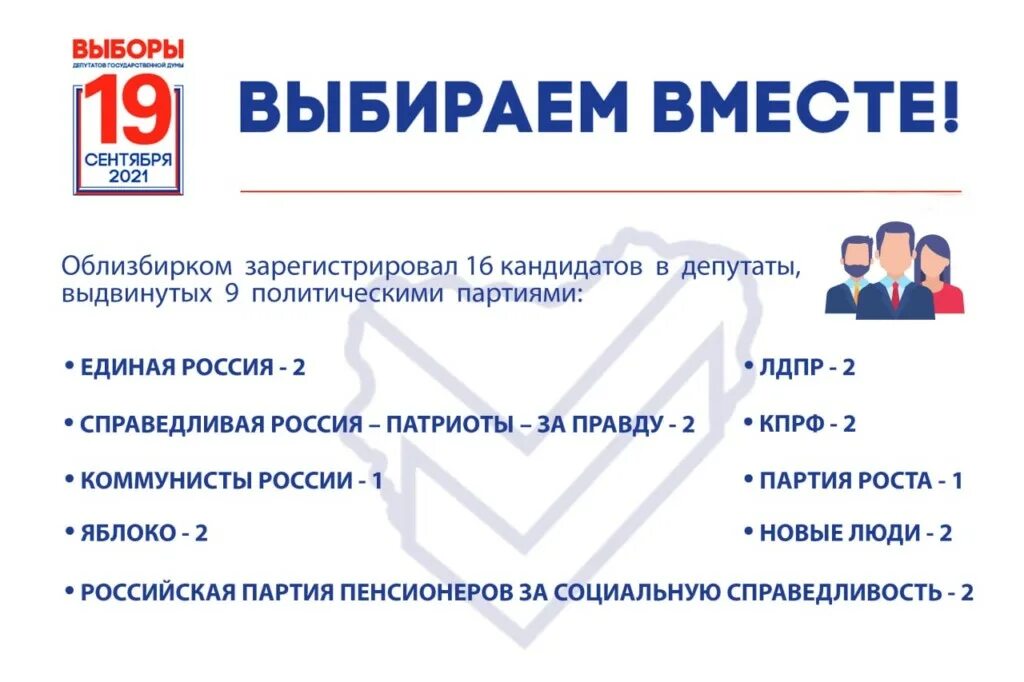 ВЫБОРЫ
ДЕПУТАТОВ ГОСУДАРСТВЕННОЙ ДУМЫ
19
СЕНТЯБРЯ
2021

ВЫБИРАЕМ ВМЕСТЕ!

Облизбирком зарегистрировал 16 кандидатов в депутаты, выдвинутых 9 политическими партиями:

• ЕДИНАЯ РОССИЯ - 2

• СПРАВЕДЛИВАЯ РОССИЯ – ПАТРИОТЫ – ЗА ПРАВДУ - 2

• КОММУНИСТЫ РОССИИ - 1

• ЯБЛОКО - 2

• ЛДПР - 2

• КПРФ - 2

• ПАРТИЯ РОСТА - 1

• НОВЫЕ ЛЮДИ - 2

• РОССИЙСКАЯ ПАРТИЯ ПЕНСИОНЕРОВ ЗА СОЦИАЛЬНУЮ СПРАВЕДЛИВОСТЬ - 2